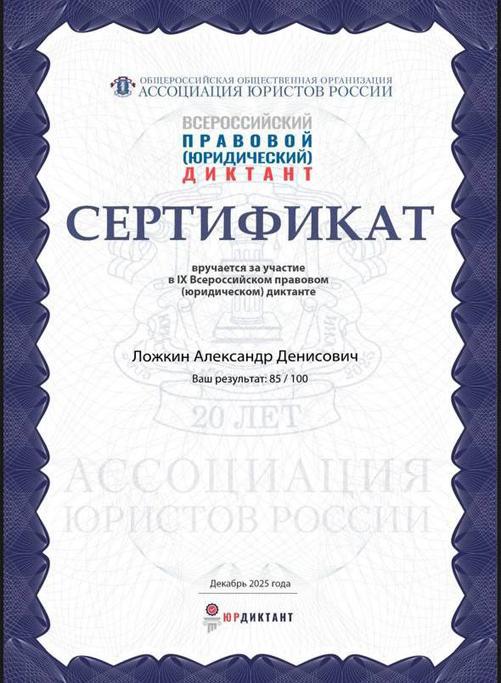 ОБЩЕРОССИЙСКАЯ ОБЩЕСТВЕННАЯ ОРГАНИЗАЦИЯ
АССОЦИАЦИЯ ЮРИСТОВ РОССИИ

ВСЕРОССИЙСКИЙ
ПРАВОВОЙ
(ЮРИДИЧЕСКИЙ)
ДИКТАНТ

СЕРТИФИКАТ

вручается за участие в IX Всероссийском правовом (юридическом) диктанте

Ложкин Александр Денисович

Ваш результат: 85 / 100

20 ЛЕТ

АССОЦИАЦИЯ ЮРИСТОВ РОССИИ

Декабрь 2025 года

ЮРДИКТАНТ